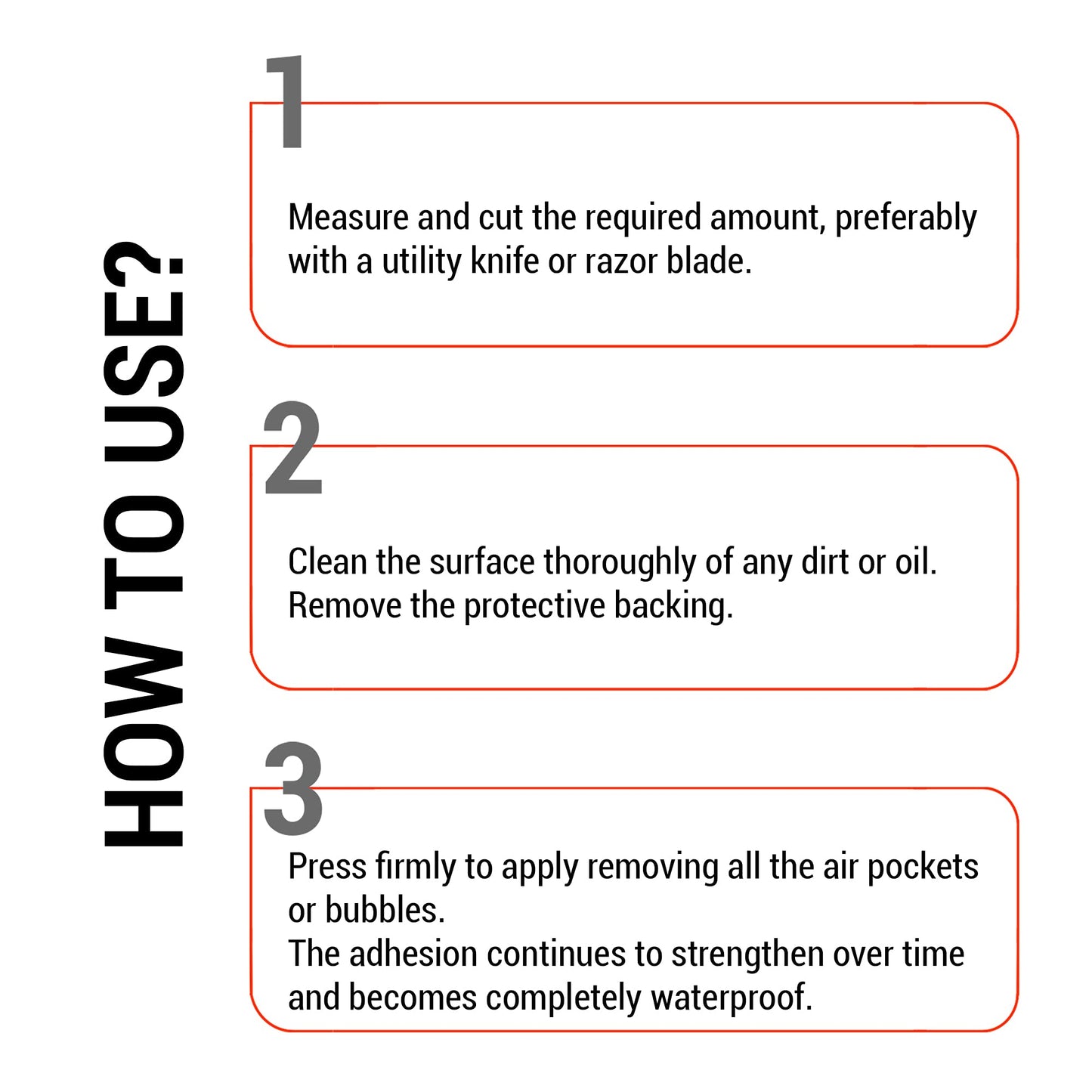 HOW TO USE?

1

Measure and cut the required amount, preferably with a utility knife or razor blade.

2

Clean the surface thoroughly of any dirt or oil.
Remove the protective backing.

3

Press firmly to apply removing all the air pockets or bubbles.
The adhesion continues to strengthen over time and becomes completely waterproof.